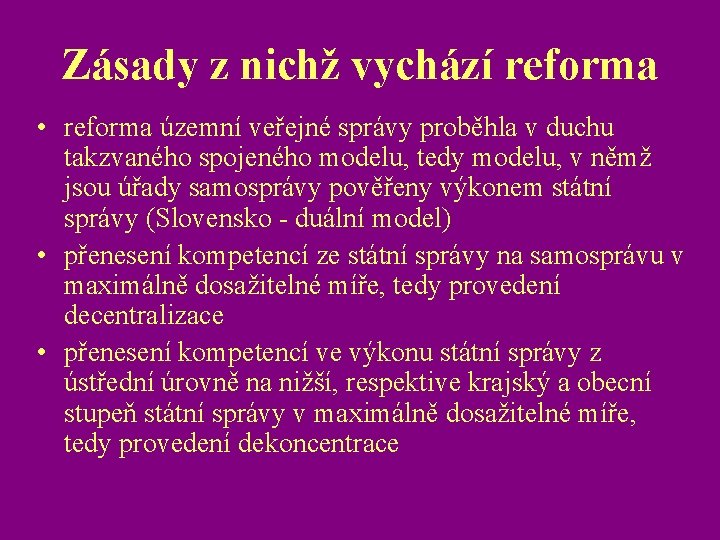 Zásady z nichž vychází reforma

• reforma územní veřejné správy proběhla v duchu takzvaného spojeného modelu, tedy modelu, v němž jsou úřady samosprávy pověřeny výkonem státní správy (Slovensko - duální model)

• přenesení kompetencí ze státní správy na samosprávu v maximálně dosažitelné míře, tedy provedení decentralizace

• přenesení kompetencí ve výkonu státní správy z ústřední úrovně na nižší, respektive krajský a obecní stupeň státní správy v maximálně dosažitelné míře, tedy provedení dekoncentrace